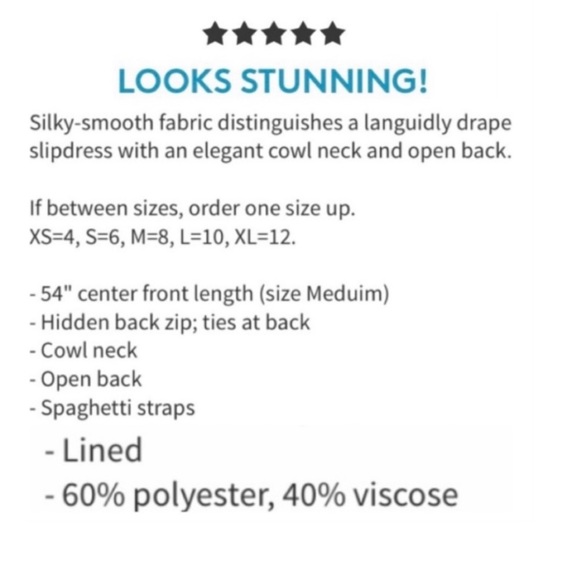 ★★★★★

LOOKS STUNNING!

Silky-smooth fabric distinguishes a languidly drape slipdress with an elegant cowl neck and open back.

If between sizes, order one size up.
XS=4, S=6, M=8, L=10, XL=12.

- 54" center front length (size Meduim)
- Hidden back zip; ties at back
- Cowl neck
- Open back
- Spaghetti straps
- Lined
- 60% polyester, 40% viscose